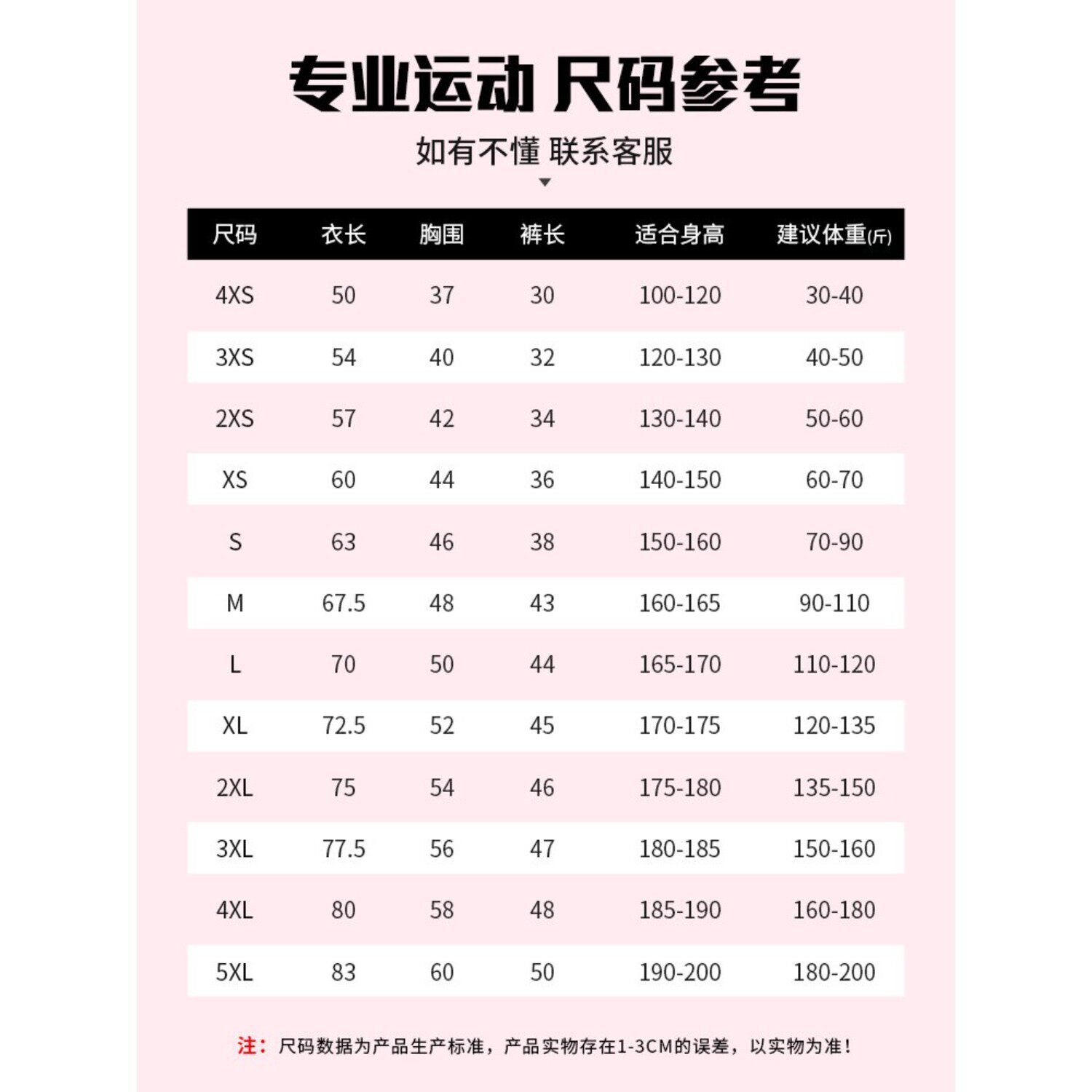 专业运动 尺码参考

如有不懂 联系客服

| 尺码 | 衣长 | 胸围 | 裤长 | 适合身高 | 建议体重(斤) |
|---|---|---|---|---|---|
| 4XS | 50 | 37 | 30 | 100-120 | 30-40 |
| 3XS | 54 | 40 | 32 | 120-130 | 40-50 |
| 2XS | 57 | 42 | 34 | 130-140 | 50-60 |
| XS | 60 | 44 | 36 | 140-150 | 60-70 |
| S | 63 | 46 | 38 | 150-160 | 70-90 |
| M | 67.5 | 48 | 43 | 160-165 | 90-110 |
| L | 70 | 50 | 44 | 165-170 | 110-120 |
| XL | 72.5 | 52 | 45 | 170-175 | 120-135 |
| 2XL | 75 | 54 | 46 | 175-180 | 135-150 |
| 3XL | 77.5 | 56 | 47 | 180-185 | 150-160 |
| 4XL | 80 | 58 | 48 | 185-190 | 160-180 |
| 5XL | 83 | 60 | 50 | 190-200 | 180-200 |

注：尺码数据为产品生产标准，产品实物存在1-3CM的误差，以实物为准！